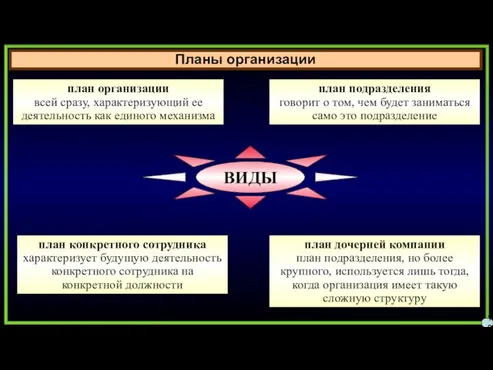 Планы организации

план организации
всей сразу, характеризующий ее деятельность как единого механизма

план подразделения
говорит о том, чем будет заниматься само это подразделение

ВИДЫ

план конкретного сотрудника
характеризует будущую деятельность конкретного сотрудника на конкретной должности

план дочерней компании
план подразделения, но более крупного, используется лишь тогда, когда организация имеет такую сложную структуру